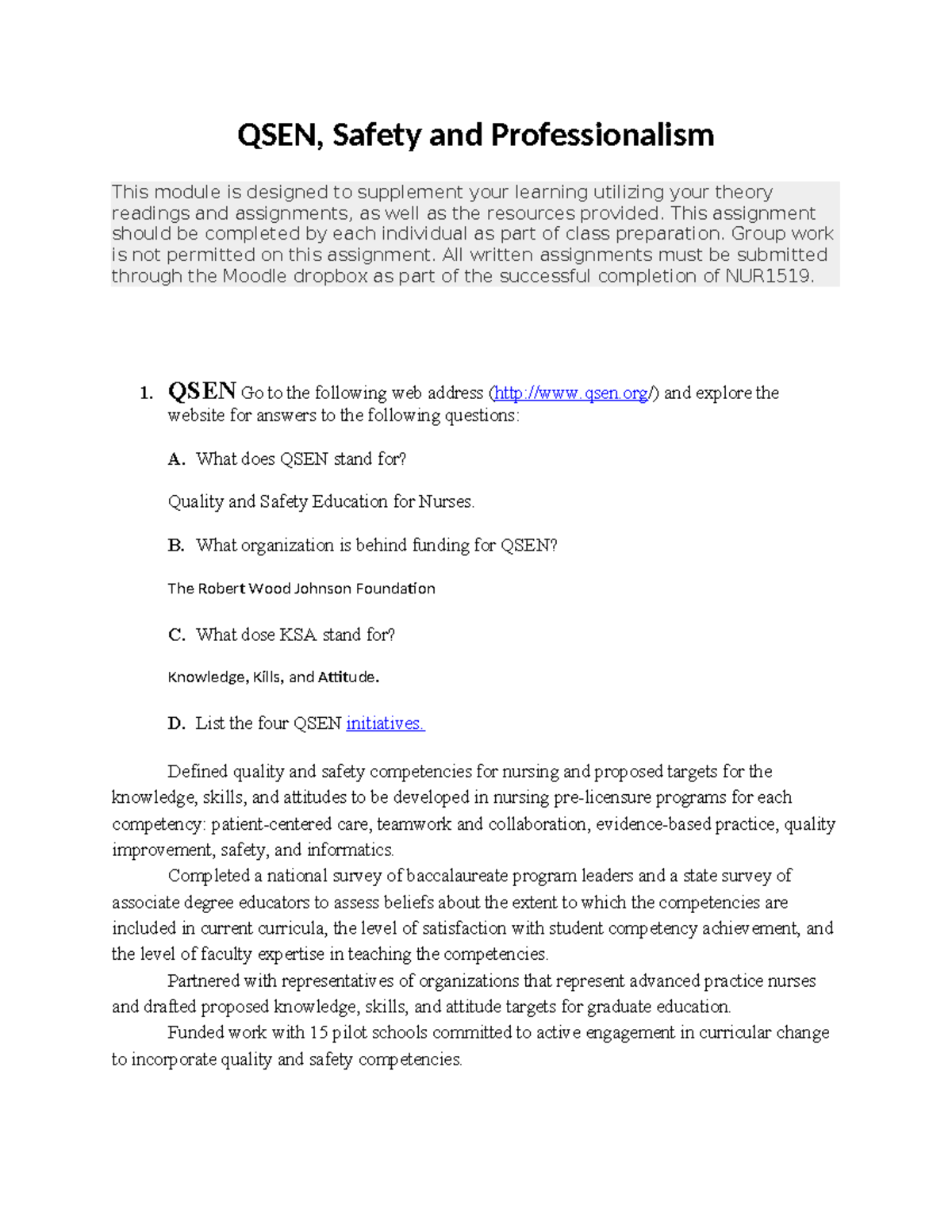 QSEN, Safety and Professionalism

This module is designed to supplement your learning utilizing your theory readings and assignments, as well as the resources provided. This assignment should be completed by each individual as part of class preparation. Group work is not permitted on this assignment. All written assignments must be submitted through the Moodle dropbox as part of the successful completion of NUR1519.

1. QSEN Go to the following web address (http://www.qsen.org/) and explore the website for answers to the following questions:

A. What does QSEN stand for?

Quality and Safety Education for Nurses.

B. What organization is behind funding for QSEN?

The Robert Wood Johnson Foundation

C. What dose KSA stand for?

Knowledge, Kills, and Attitude.

D. List the four QSEN initiatives.

Defined quality and safety competencies for nursing and proposed targets for the knowledge, skills, and attitudes to be developed in nursing pre-licensure programs for each competency: patient-centered care, teamwork and collaboration, evidence-based practice, quality improvement, safety, and informatics.

Completed a national survey of baccalaureate program leaders and a state survey of associate degree educators to assess beliefs about the extent to which the competencies are included in current curricula, the level of satisfaction with student competency achievement, and the level of faculty expertise in teaching the competencies.

Partnered with representatives of organizations that represent advanced practice nurses and drafted proposed knowledge, skills, and attitude targets for graduate education.

Funded work with 15 pilot schools committed to active engagement in curricular change to incorporate quality and safety competencies.